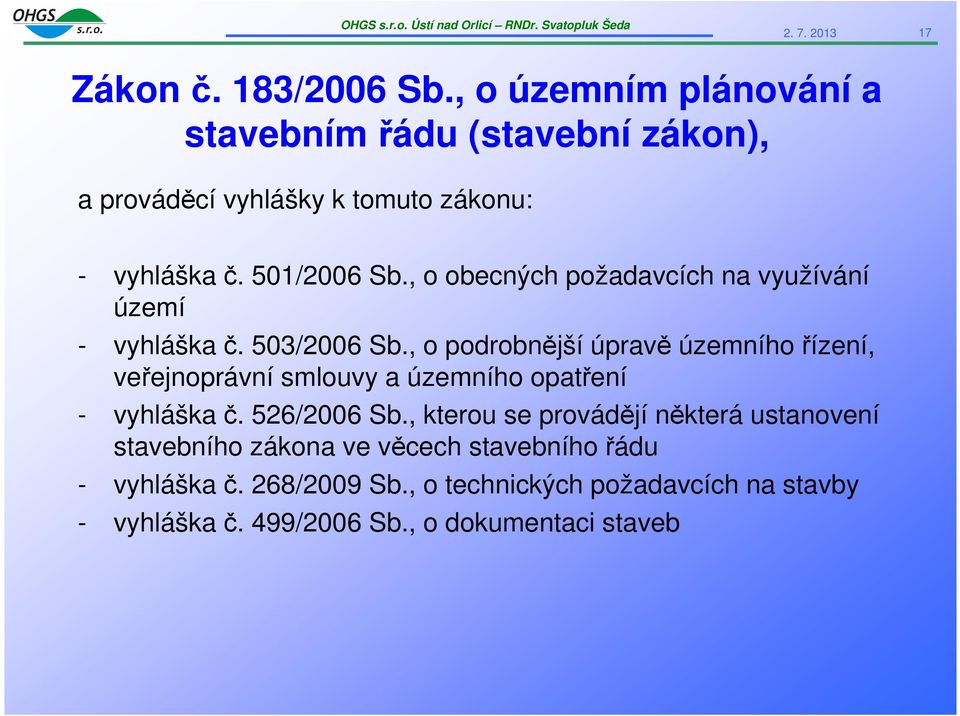 OHGS s.r.o.

OHGS s.r.o. Ústí nad Orlicí – RNDr. Svatopluk Šeda

2. 7. 2013

17

Zákon č. 183/2006 Sb., o územním plánování a stavebním řádu (stavební zákon),

a prováděcí vyhlášky k tomuto zákonu:

- vyhláška č. 501/2006 Sb., o obecných požadavcích na využívání území
- vyhláška č. 503/2006 Sb., o podrobnější úpravě územního řízení, veřejnoprávní smlouvy a územního opatření
- vyhláška č. 526/2006 Sb., kterou se provádějí některá ustanovení stavebního zákona ve věcech stavebního řádu
- vyhláška č. 268/2009 Sb., o technických požadavcích na stavby
- vyhláška č. 499/2006 Sb., o dokumentaci staveb